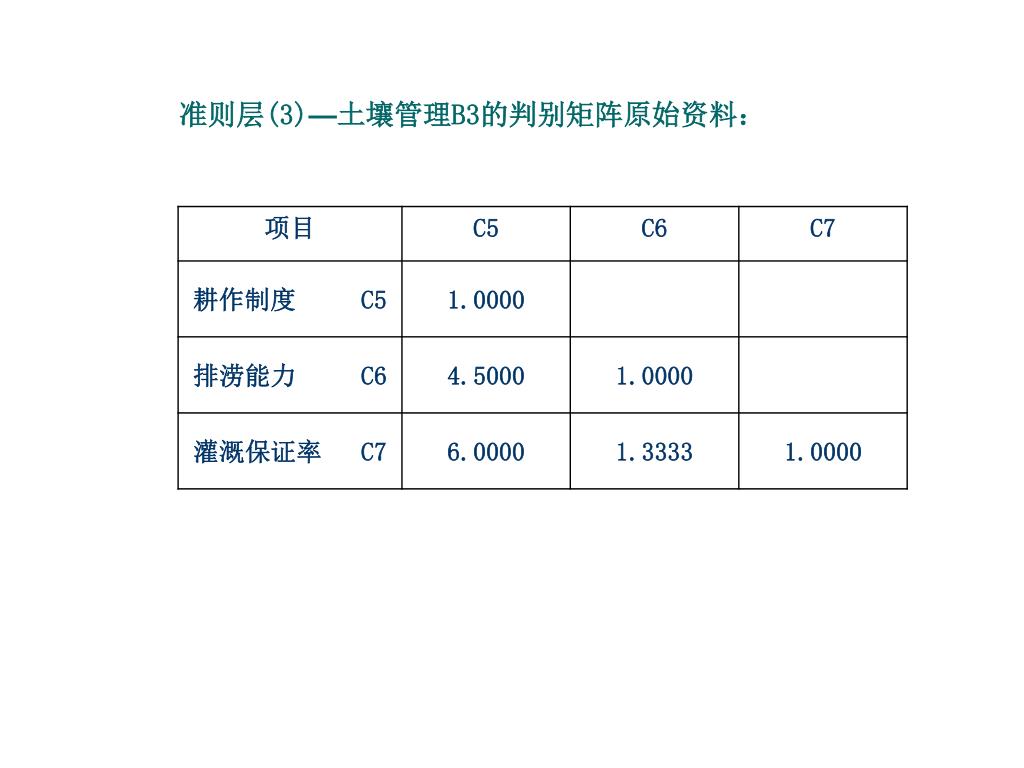 准则层(3)—土壤管理B3的判别矩阵原始资料：

| 项目 | C5 | C6 | C7 |
|---|---|---|---|
| 耕作制度　　C5 | 1.0000 | | |
| 排涝能力　　C6 | 4.5000 | 1.0000 | |
| 灌溉保证率　C7 | 6.0000 | 1.3333 | 1.0000 |